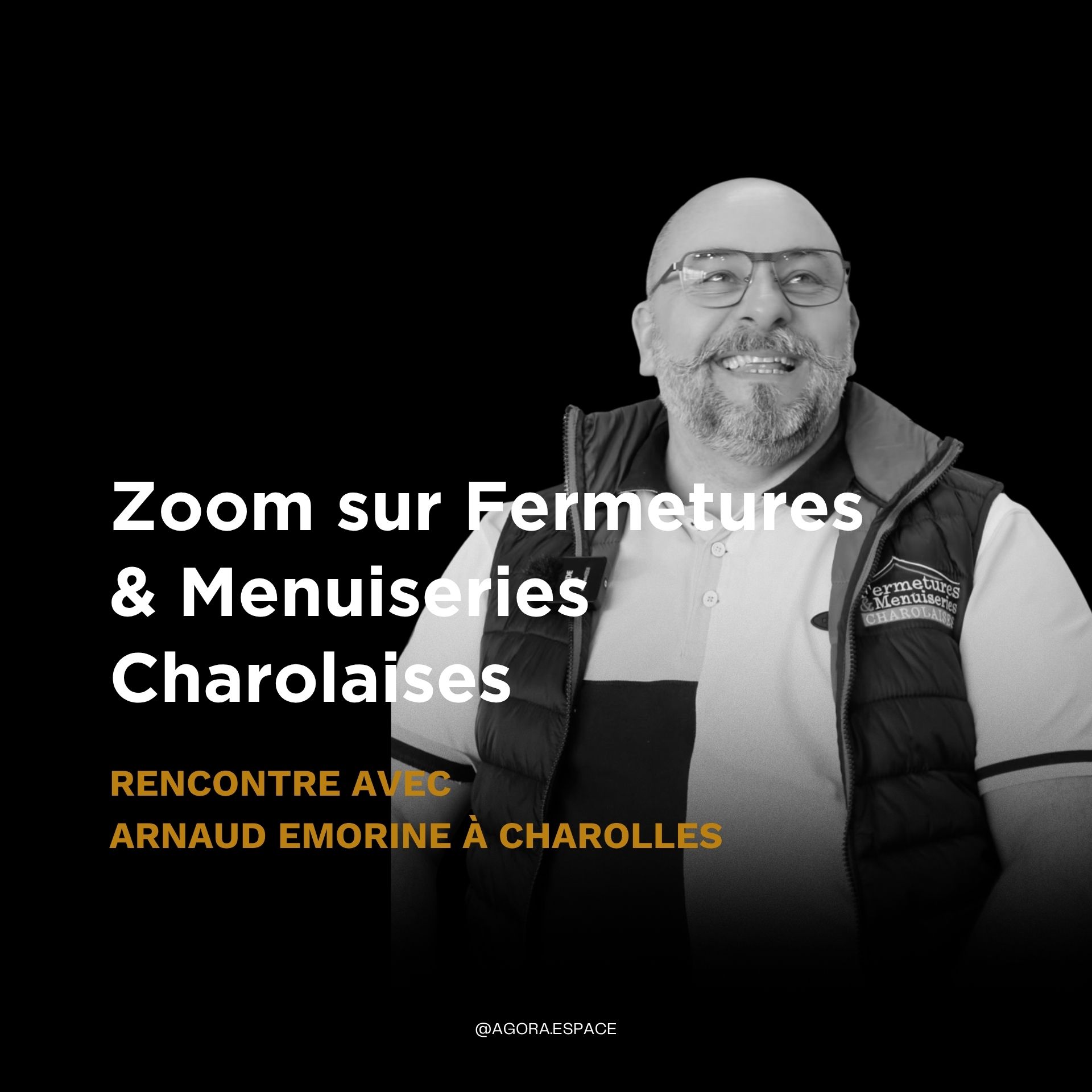 Zoom sur Fermetures & Menuiseries Charolaises

Fermetures & Menuiseries CHAROLAISES

RENCONTRE AVEC ARNAUD EMORINE À CHAROLLES

@AGORA.ESPACE